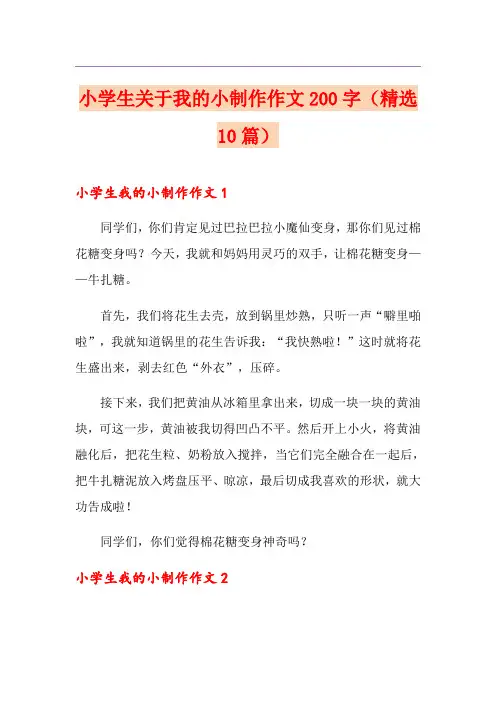 小学生关于我的小制作作文200字（精选10篇）

小学生我的小制作作文1

同学们，你们肯定见过巴拉巴拉小魔仙变身，那你们见过棉花糖变身吗？今天，我就和妈妈用灵巧的双手，让棉花糖变身——牛扎糖。

首先，我们将花生去壳，放到锅里炒熟，只听一声“噼里啪啦”，我就知道锅里的花生告诉我：“我快熟啦！”这时就将花生盛出来，剥去红色“外衣”，压碎。

接下来，我们把黄油从冰箱里拿出来，切成一块一块的黄油块，可这一步，黄油被我切得凹凸不平。然后开上小火，将黄油融化后，把花生粒、奶粉放入搅拌，当它们完全融合在一起后，把牛扎糖泥放入烤盘压平、晾凉，最后切成我喜欢的形状，就大功告成啦！

同学们，你们觉得棉花糖变身神奇吗？

小学生我的小制作作文2